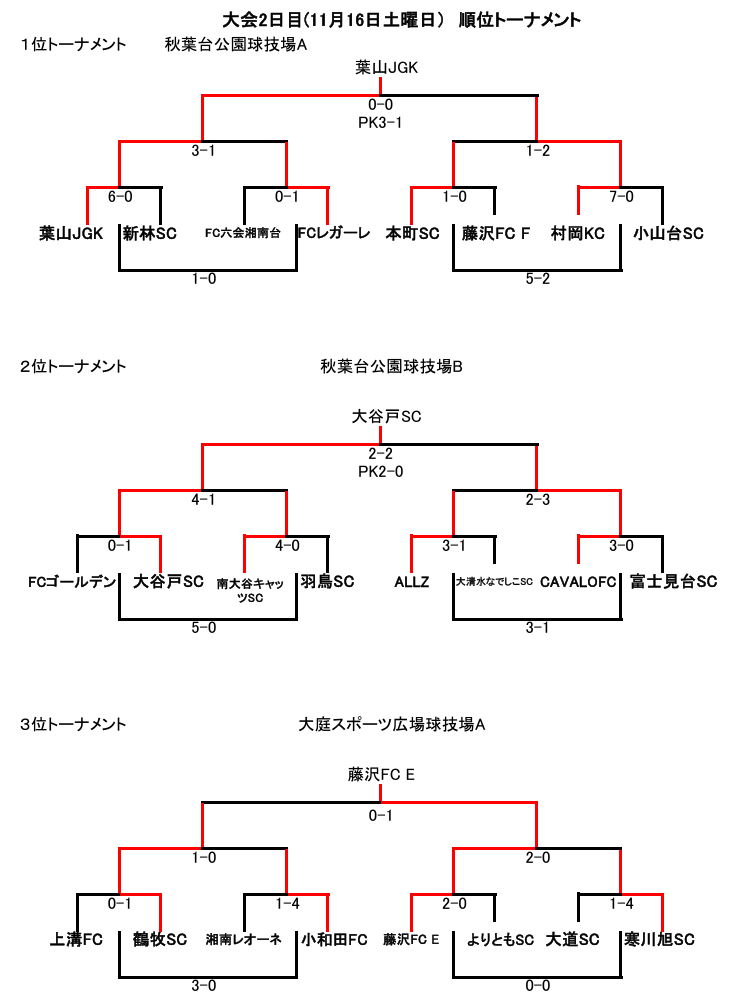 大会2日目(11月16日土曜日)　順位トーナメント

1位トーナメント　　秋葉台公園球技場A

葉山JGK

0-0
PK3-1

3-1

1-2

6-0

0-1

1-0

7-0

葉山JGK　新林SC　FC六会湘南台　FCレガーレ　本町SC　藤沢FC F　村岡KC　小山台SC

1-0

5-2

2位トーナメント　　秋葉台公園球技場B

大谷戸SC

2-2
PK2-0

4-1

2-3

0-1

4-0

3-1

3-0

FCゴールデン　大谷戸SC　南大谷キャッツSC　羽鳥SC　ALLZ　大清水なでしこSC　CAVALOFC　富士見台SC

5-0

3-1

3位トーナメント　　大庭スポーツ広場球技場A

藤沢FC E

0-1

1-0

2-0

0-1

1-4

2-0

1-4

上溝FC　鶴牧SC　湘南レオーネ　小和田FC　藤沢FC E　よりともSC　大道SC　寒川旭SC

3-0

0-0